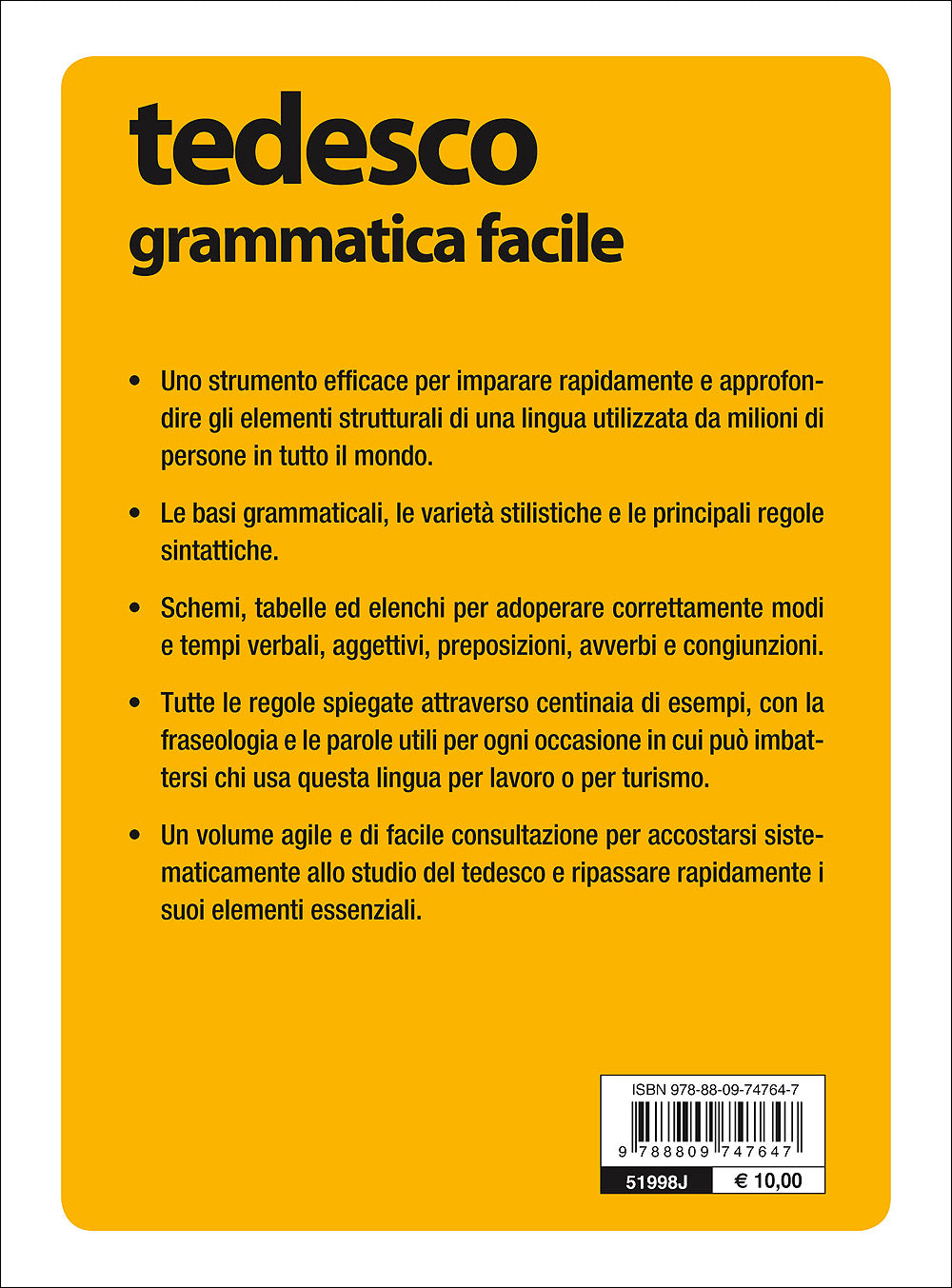 tedesco
grammatica facile

• Uno strumento efficace per imparare rapidamente e approfondire gli elementi strutturali di una lingua utilizzata da milioni di persone in tutto il mondo.

• Le basi grammaticali, le varietà stilistiche e le principali regole sintattiche.

• Schemi, tabelle ed elenchi per adoperare correttamente modi e tempi verbali, aggettivi, preposizioni, avverbi e congiunzioni.

• Tutte le regole spiegate attraverso centinaia di esempi, con la fraseologia e le parole utili per ogni occasione in cui può imbattersi chi usa questa lingua per lavoro o per turismo.

• Un volume agile e di facile consultazione per accostarsi sistematicamente allo studio del tedesco e ripassare rapidamente i suoi elementi essenziali.

ISBN 978-88-09-74764-7
9 788809 747647
51998J
€ 10,00